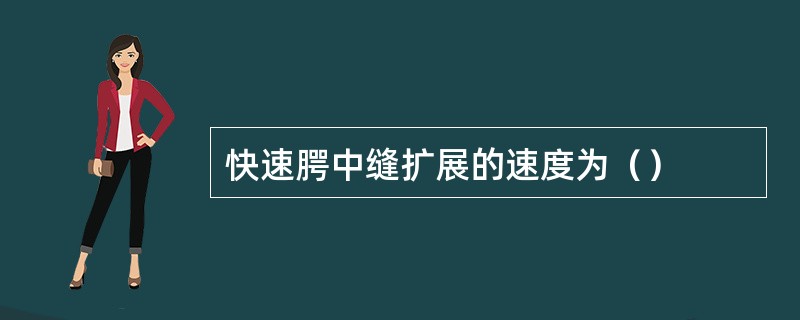 快速腭中缝扩展的速度为（）